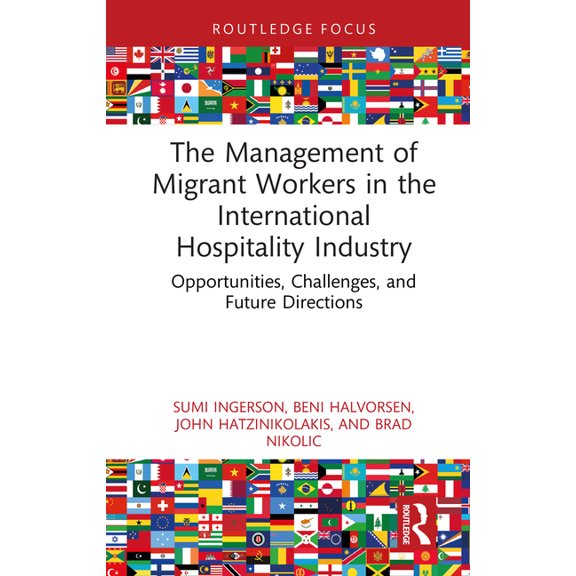 ROUTLEDGE FOCUS

The Management of Migrant Workers in the International Hospitality Industry

Opportunities, Challenges, and Future Directions

SUMI INGERSON, BENI HALVORSEN, JOHN HATZINIKOLAKIS, AND BRAD NIKOLIC

ROUTLEDGE